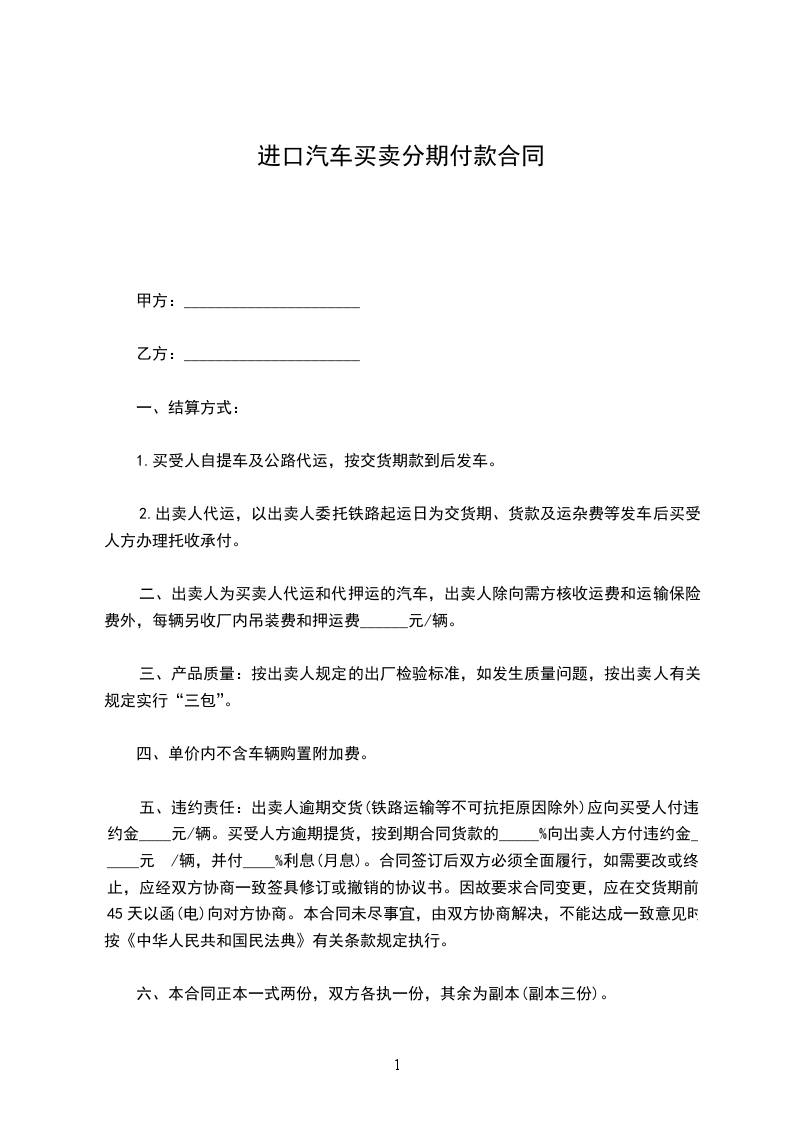 进口汽车买卖分期付款合同

甲方：______________________

乙方：______________________

一、结算方式：

1. 买受人自提车及公路代运，按交货期款到后发车。

2. 出卖人代运，以出卖人委托铁路起运日为交货期、货款及运杂费等发车后买受人方办理托收承付。

二、出卖人为买卖人代运和代押运的汽车，出卖人除向需方核收运费和运输保险费外，每辆另收厂内吊装费和押运费______元/辆。

三、产品质量：按出卖人规定的出厂检验标准，如发生质量问题，按出卖人有关规定实行“三包”。

四、单价内不含车辆购置附加费。

五、违约责任：出卖人逾期交货(铁路运输等不可抗拒原因除外)应向买受人付违约金____元/辆。买受人方逾期提货，按到期合同货款的_____%向出卖人方付违约金_____元 /辆，并付____%利息(月息)。合同签订后双方必须全面履行，如需要改或终止，应经双方协商一致签具修订或撤销的协议书。因故要求合同变更，应在交货期前45天以函(电)向对方协商。本合同未尽事宜，由双方协商解决，不能达成一致意见时按《中华人民共和国民法典》有关条款规定执行。

六、本合同正本一式两份，双方各执一份，其余为副本(副本三份)。

1